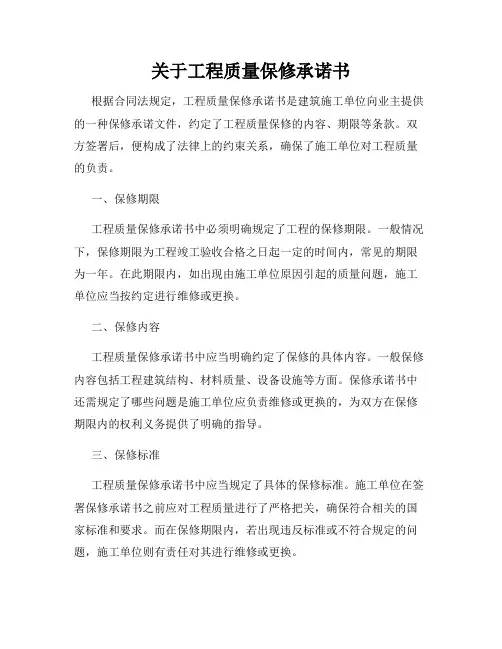 关于工程质量保修承诺书

根据合同法规定，工程质量保修承诺书是建筑施工单位向业主提供的一种保修承诺文件，约定了工程质量保修的内容、期限等条款。双方签署后，便构成了法律上的约束关系，确保了施工单位对工程质量的负责。

一、保修期限

工程质量保修承诺书中必须明确规定了工程的保修期限。一般情况下，保修期限为工程竣工验收合格之日起一定的时间内，常见的期限为一年。在此期限内，如出现由施工单位原因引起的质量问题，施工单位应当按约定进行维修或更换。

二、保修内容

工程质量保修承诺书中应当明确约定了保修的具体内容。一般保修内容包括工程建筑结构、材料质量、设备设施等方面。保修承诺书中还需规定了哪些问题是施工单位应负责维修或更换的，为双方在保修期限内的权利义务提供了明确的指导。

三、保修标准

工程质量保修承诺书中应当规定了具体的保修标准。施工单位在签署保修承诺书之前应对工程质量进行了严格把关，确保符合相关的国家标准和要求。而在保修期限内，若出现违反标准或不符合规定的问题，施工单位则有责任对其进行维修或更换。